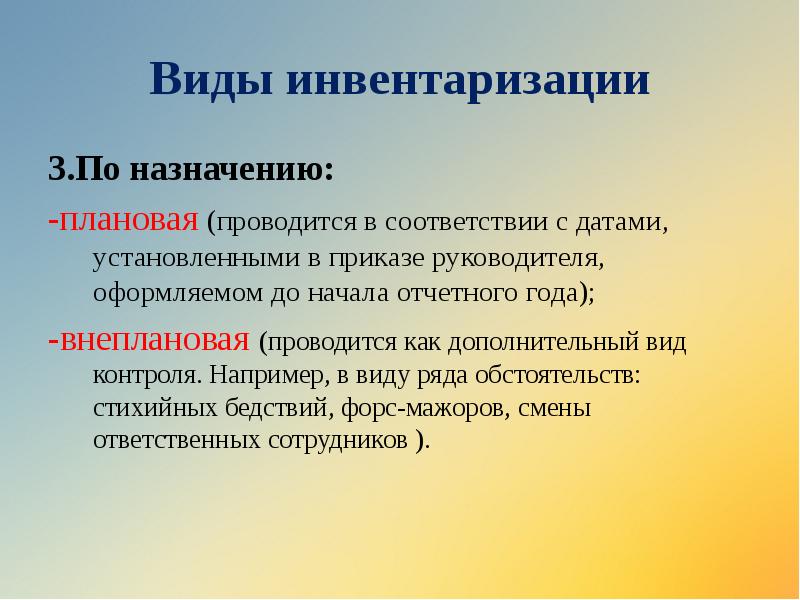 Виды инвентаризации

3.По назначению:

-плановая (проводится в соответствии с датами, установленными в приказе руководителя, оформляемом до начала отчетного года);

-внеплановая (проводится как дополнительный вид контроля. Например, в виду ряда обстоятельств: стихийных бедствий, форс-мажоров, смены ответственных сотрудников ).